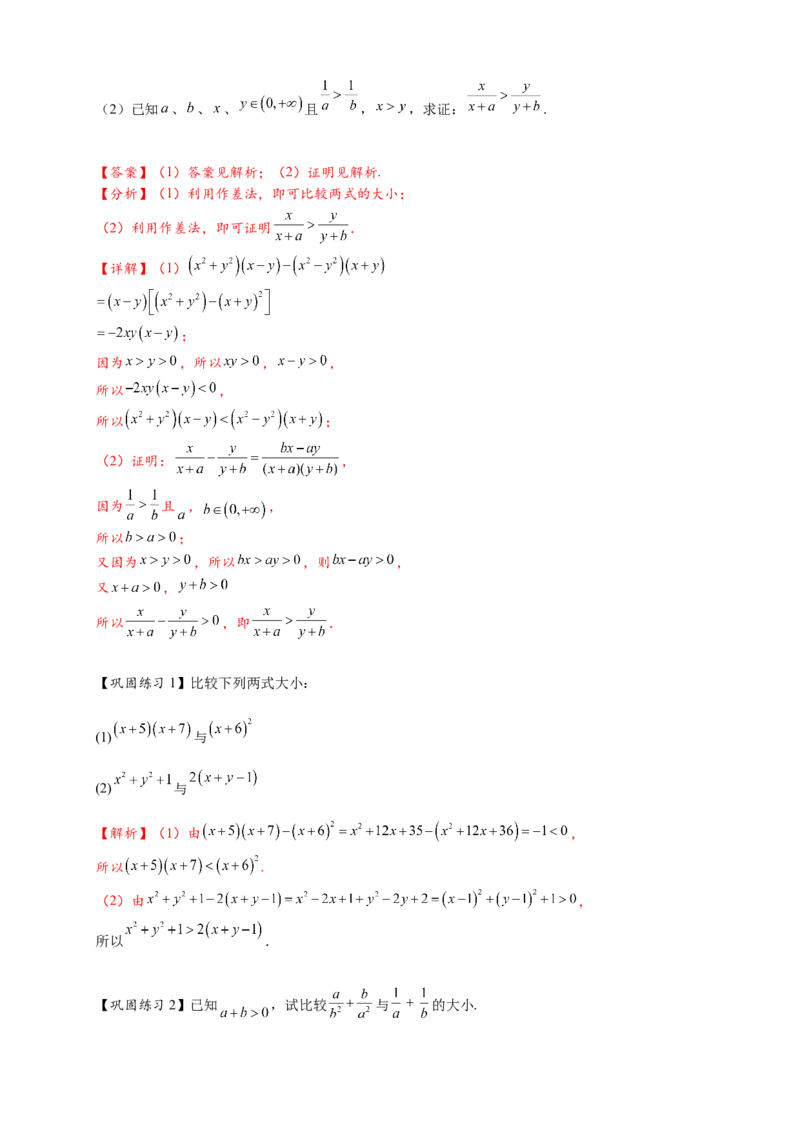 （2）已知$a$、$b$、$x$、$y\in(0,+\infty)$且$\frac{1}{a}>\frac{1}{b}$，$x>y$，求证：$\frac{x}{x+a}>\frac{y}{y+b}$.

【答案】（1）答案见解析；（2）证明见解析.
【分析】（1）利用作差法，即可比较两式的大小；
（2）利用作差法，即可证明$\frac{x}{x+a}>\frac{y}{y+b}$.

【详解】（1）$(x^2+y^2)(x-y)-(x^2-y^2)(x+y)$
$=(x-y)[(x^2+y^2)-(x+y)^2]$
$=-2xy(x-y)$；
因为$x>y>0$，所以$xy>0$，$x-y>0$，
所以$-2xy(x-y)<0$，
所以$(x^2+y^2)(x-y)<(x^2-y^2)(x+y)$；
（2）证明：$\frac{x}{x+a}-\frac{y}{y+b}=\frac{bx-ay}{(x+a)(y+b)}$，
因为$\frac{1}{a}>\frac{1}{b}$且$a$，$b\in(0,+\infty)$，
所以$b>a>0$；
又因为$x>y>0$，所以$bx>ay>0$，则$bx-ay>0$，
又$x+a>0$，$y+b>0$
所以$\frac{x}{x+a}-\frac{y}{y+b}>0$，即$\frac{x}{x+a}>\frac{y}{y+b}$.

【巩固练习1】比较下列两式大小：

(1)$(x+5)(x+7)$与$(x+6)^2$

(2)$x^2+y^2+1$与$2(x+y-1)$

【解析】（1）由$(x+5)(x+7)-(x+6)^2=x^2+12x+35-(x^2+12x+36)=-1<0$，
所以$(x+5)(x+7)<(x+6)^2$.
（2）由$x^2+y^2+1-2(x+y-1)=x^2-2x+1+y^2-2y+2=(x-1)^2+(y-1)^2+1>0$，
所以$x^2+y^2+1>2(x+y-1)$.

【巩固练习2】已知$a+b>0$，试比较$\frac{a}{b^2}+\frac{b}{a^2}$与$\frac{1}{a}+\frac{1}{b}$的大小.